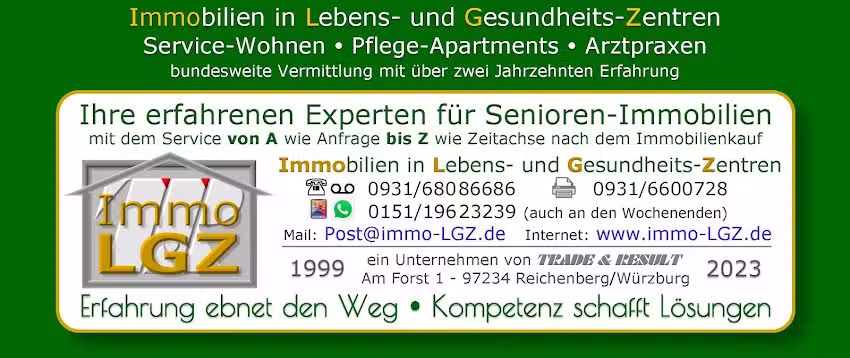 Immobilien in Lebens- und Gesundheits-Zentren
Service-Wohnen • Pflege-Apartments • Arztpraxen
bundesweite Vermittlung mit über zwei Jahrzehnten Erfahrung

Ihre erfahrenen Experten für Senioren-Immobilien
mit dem Service von A wie Anfrage bis Z wie Zeitachse nach dem Immobilienkauf

Immo LGZ

Immobilien in Lebens- und Gesundheits-Zentren
0931/68086686 0931/6600728
0151/19623239 (auch an den Wochenenden)
Mail: Post@immo-LGZ.de Internet: www.immo-LGZ.de

1999 ein Unternehmen von TRADE & RESULT
Am Forst 1 - 97234 Reichenberg/Würzburg 2023

Erfahrung ebnet den Weg • Kompetenz schafft Lösungen